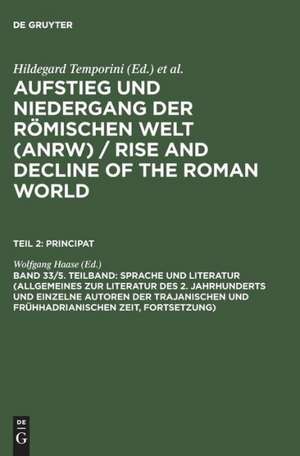 DE GRUYTER

Hildegard Temporini (Ed.) et al.

AUFSTIEG UND NIEDERGANG DER RÖMISCHEN WELT (ANRW) / RISE AND DECLINE OF THE ROMAN WORLD

TEIL 2: PRINCIPAT

Wolfgang Haase (Ed.)

BAND 33/5. TEILBAND: SPRACHE UND LITERATUR (ALLGEMEINES ZUR LITERATUR DES 2. JAHRHUNDERTS UND EINZELNE AUTOREN DER TRAJANISCHEN UND FRÜHHADRIANISCHEN ZEIT, FORTSETZUNG)

DE G